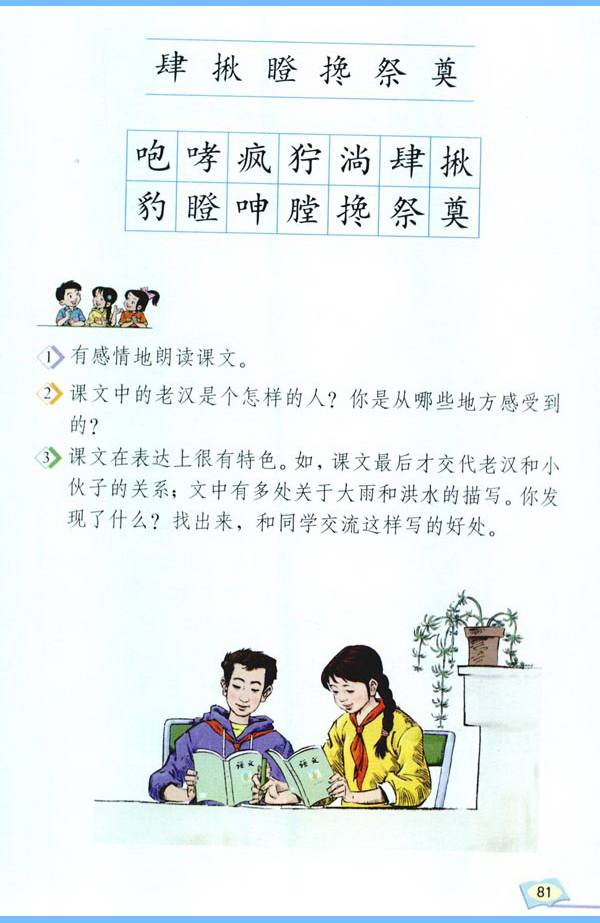 肆 揪 瞪 搀 祭 奠

| 咆 | 哮 | 疯 | 狞 | 淌 | 肆 | 揪 |
|---|---|---|---|---|---|---|
| 豹 | 瞪 | 呻 | 膛 | 搀 | 祭 | 奠 |

1 有感情地朗读课文。

2 课文中的老汉是个怎样的人？你是从哪些地方感受到的？

3 课文在表达上很有特色。如，课文最后才交代老汉和小伙子的关系；文中有多处关于大雨和洪水的描写。你发现了什么？找出来，和同学交流这样写的好处。

语文 语文

81